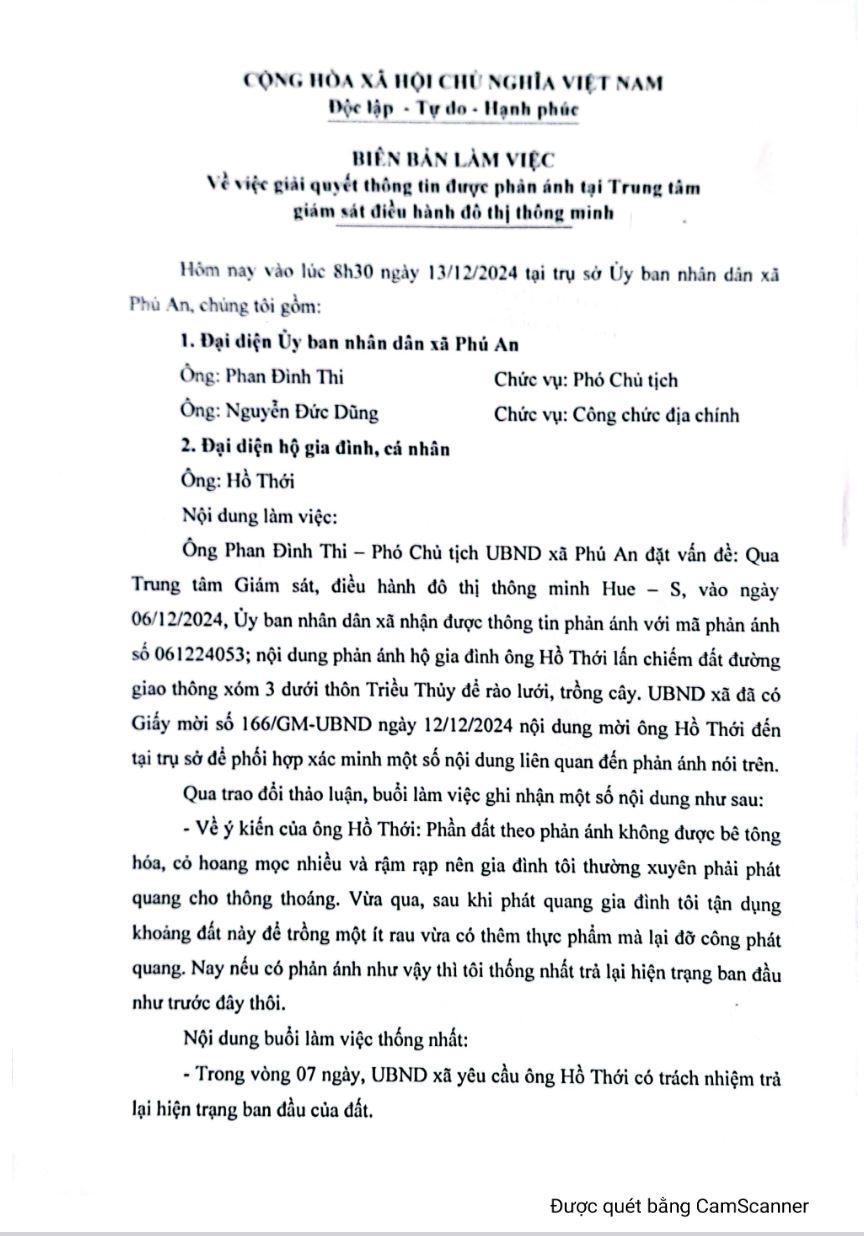 CỘNG HÒA XÃ HỘI CHỦ NGHĨA VIỆT NAM
Độc lập - Tự do - Hạnh phúc

BIÊN BẢN LÀM VIỆC
Về việc giải quyết thông tin được phản ánh tại Trung tâm giám sát điều hành đô thị thông minh

Hôm nay vào lúc 8h30 ngày 13/12/2024 tại trụ sở Ủy ban nhân dân xã Phú An, chúng tôi gồm:

1. Đại diện Ủy ban nhân dân xã Phú An

Ông: Phan Đình Thi Chức vụ: Phó Chủ tịch

Ông: Nguyễn Đức Dũng Chức vụ: Công chức địa chính

2. Đại diện hộ gia đình, cá nhân

Ông: Hồ Thới

Nội dung làm việc:

Ông Phan Đình Thi – Phó Chủ tịch UBND xã Phú An đặt vấn đề: Qua Trung tâm Giám sát, điều hành đô thị thông minh Hue – S, vào ngày 06/12/2024, Ủy ban nhân dân xã nhận được thông tin phản ánh với mã phản ánh số 061224053; nội dung phản ánh hộ gia đình ông Hồ Thới lấn chiếm đất đường giao thông xóm 3 dưới thôn Triều Thủy để rào lưới, trồng cây. UBND xã đã có Giấy mời số 166/GM-UBND ngày 12/12/2024 nội dung mời ông Hồ Thới đến tại trụ sở để phối hợp xác minh một số nội dung liên quan đến phản ánh nói trên.

Qua trao đổi thảo luận, buổi làm việc ghi nhận một số nội dung như sau:

- Về ý kiến của ông Hồ Thới: Phần đất theo phản ánh không được bê tông hóa, cỏ hoang mọc nhiều và rậm rạp nên gia đình tôi thường xuyên phải phát quang cho thông thoáng. Vừa qua, sau khi phát quang gia đình tôi tận dụng khoảng đất này để trồng một ít rau vừa có thêm thực phẩm mà lại đỡ công phát quang. Nay nếu có phản ánh như vậy thì tôi thống nhất trả lại hiện trạng ban đầu như trước đây thôi.

Nội dung buổi làm việc thống nhất:

- Trong vòng 07 ngày, UBND xã yêu cầu ông Hồ Thới có trách nhiệm trả lại hiện trạng ban đầu của đất.

Được quét bằng CamScanner